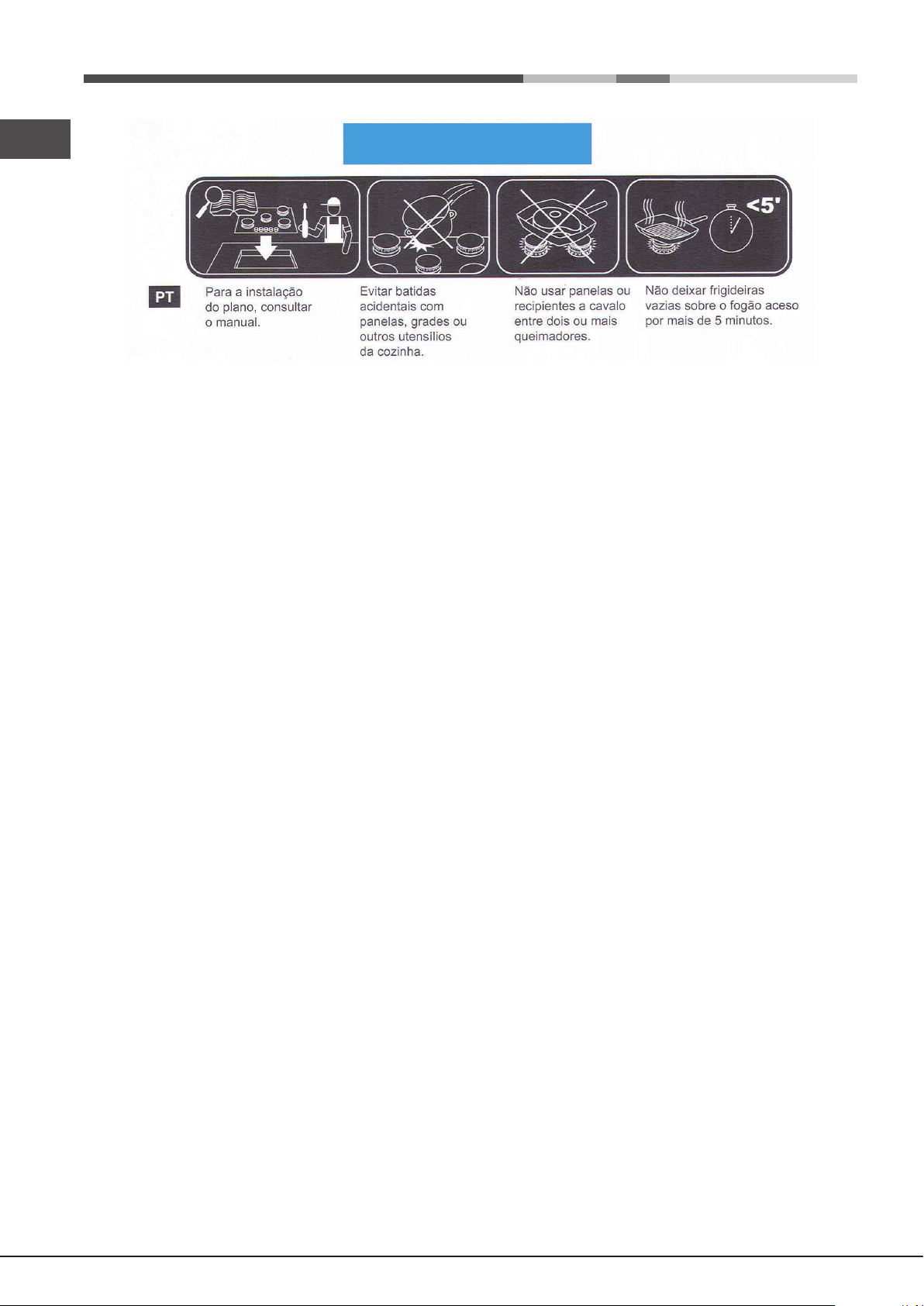 <5'

PT

Para a instalação do plano, consultar o manual.

Evitar batidas acidentais com panelas, grades ou outros utensílios da cozinha.

Não usar panelas ou recipientes a cavalo entre dois ou mais queimadores.

Não deixar frigideiras vazias sobre o fogão aceso por mais de 5 minutos.